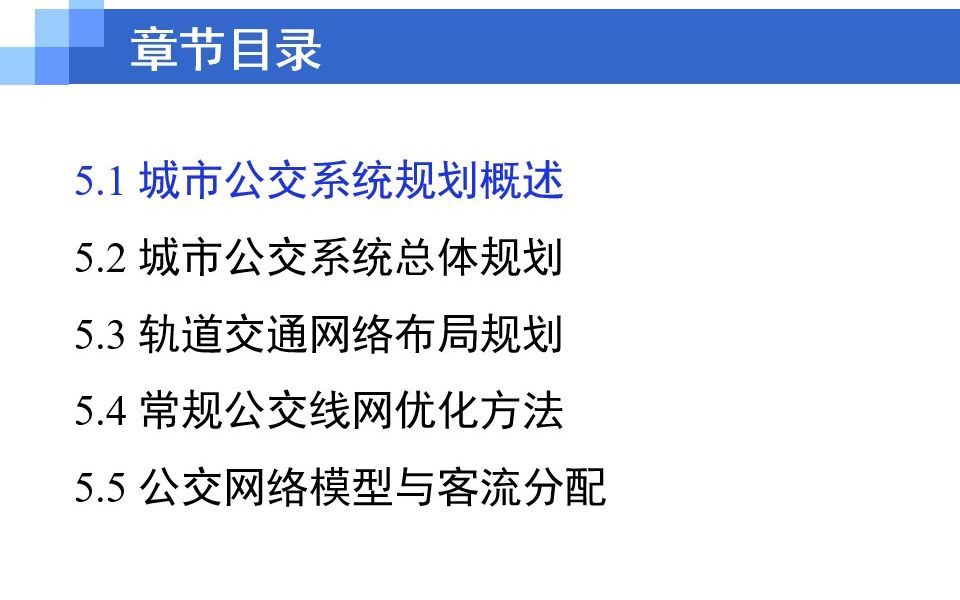 章节目录

5.1 城市公交系统规划概述

5.2 城市公交系统总体规划

5.3 轨道交通网络布局规划

5.4 常规公交线网优化方法

5.5 公交网络模型与客流分配